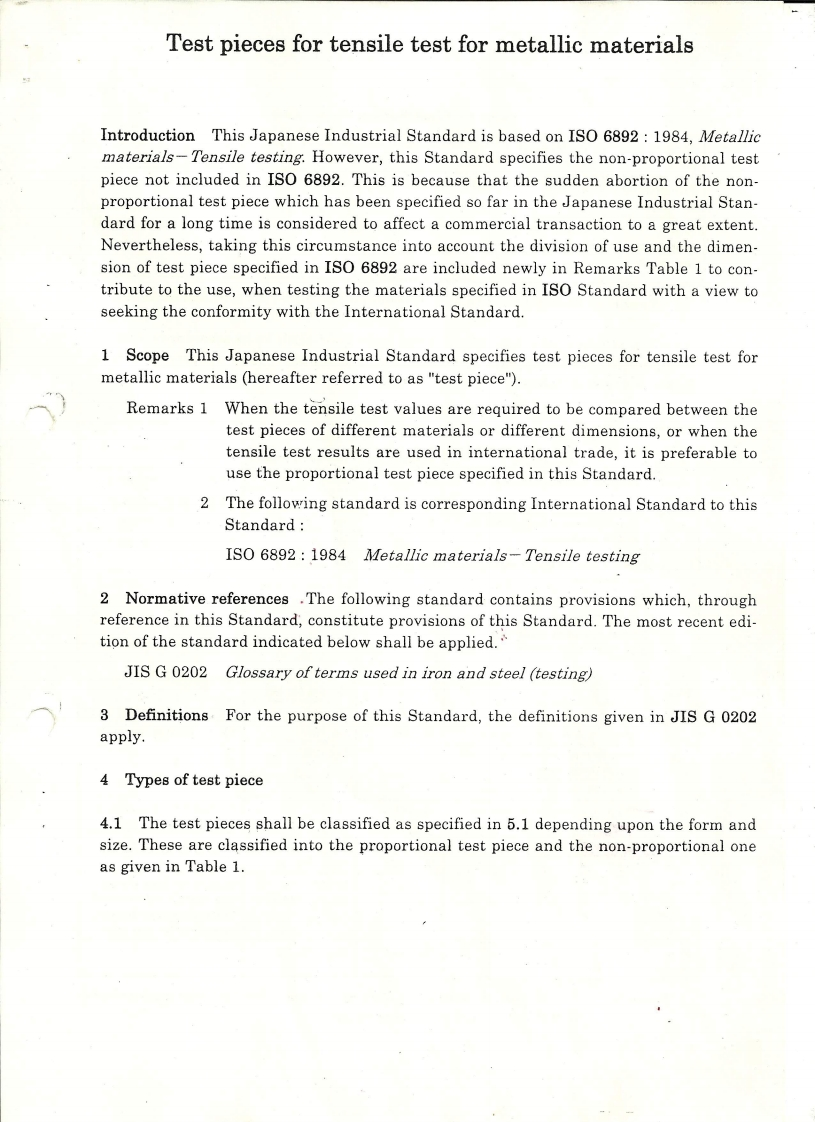 Test pieces for tensile test for metallic materials

Introduction This Japanese Industrial Standard is based on ISO 6892 : 1984, Metallic materials— Tensile testing. However, this Standard specifies the non-proportional test piece not included in ISO 6892. This is because that the sudden abortion of the non-proportional test piece which has been specified so far in the Japanese Industrial Standard for a long time is considered to affect a commercial transaction to a great extent. Nevertheless, taking this circumstance into account the division of use and the dimension of test piece specified in ISO 6892 are included newly in Remarks Table 1 to contribute to the use, when testing the materials specified in ISO Standard with a view to seeking the conformity with the International Standard.

1 Scope This Japanese Industrial Standard specifies test pieces for tensile test for metallic materials (hereafter referred to as "test piece").

Remarks 1 When the tensile test values are required to be compared between the test pieces of different materials or different dimensions, or when the tensile test results are used in international trade, it is preferable to use the proportional test piece specified in this Standard.

2 The following standard is corresponding International Standard to this Standard :

ISO 6892 : 1984 Metallic materials— Tensile testing

2 Normative references The following standard contains provisions which, through reference in this Standard, constitute provisions of this Standard. The most recent edition of the standard indicated below shall be applied.

JIS G 0202 Glossary of terms used in iron and steel (testing)

3 Definitions For the purpose of this Standard, the definitions given in JIS G 0202 apply.

4 Types of test piece

4.1 The test pieces shall be classified as specified in 5.1 depending upon the form and size. These are classified into the proportional test piece and the non-proportional one as given in Table 1.